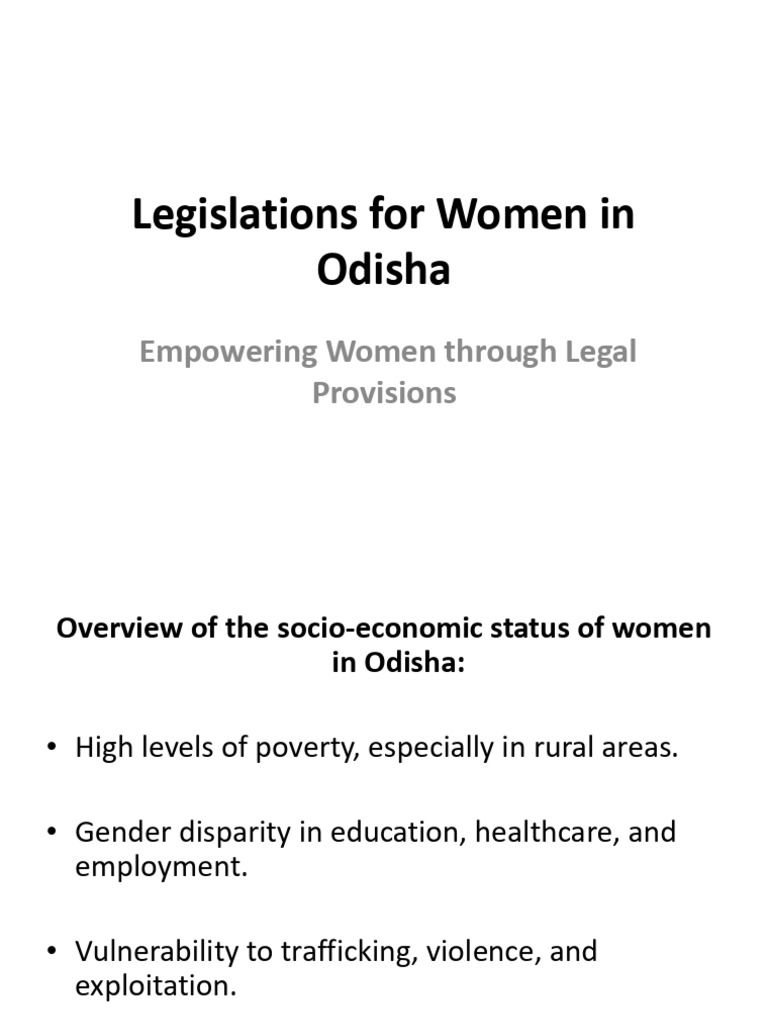 Legislations for Women in Odisha

Empowering Women through Legal Provisions

Overview of the socio-economic status of women in Odisha:

• High levels of poverty, especially in rural areas.

• Gender disparity in education, healthcare, and employment.

• Vulnerability to trafficking, violence, and exploitation.